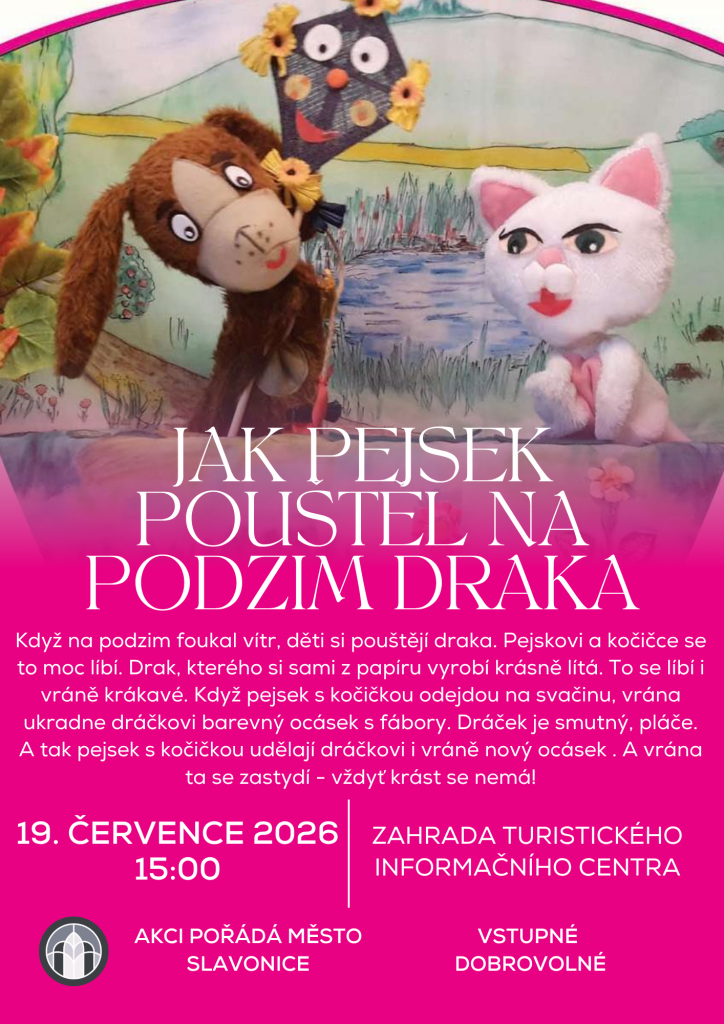 JAK PEJSEK POUŠTĚL NA PODZIM DRAKA

Když na podzim foukal vítr, děti si pouštějí draka. Pejskovi a kočičce se to moc líbí. Drak, kterého si sami z papíru vyrobí krásně lítá. To se líbí i vráně krákavé. Když pejsek s kočičkou odejdou na svačinu, vrána ukradne dráčkovi barevný ocásek s fábory. Dráček je smutný, pláče. A tak pejsek s kočičkou udělají dráčkovi i vráně nový ocásek . A vrána ta se zastydí - vždyť krást se nemá!

19. ČERVENCE 2026
15:00

ZAHRADA TURISTICKÉHO INFORMAČNÍHO CENTRA

AKCI POŘÁDÁ MĚSTO SLAVONICE

VSTUPNÉ DOBROVOLNÉ